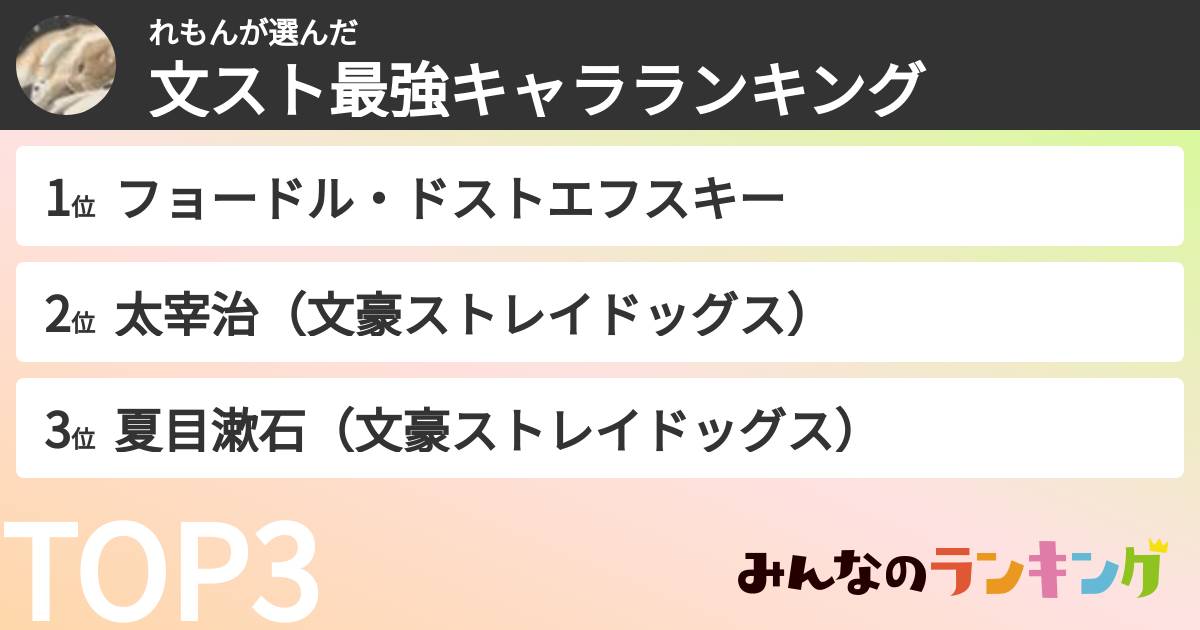 れもんが選んだ
文スト最強キャラランキング

1位 フョードル・ドストエフスキー

2位 太宰治（文豪ストレイドッグス）

3位 夏目漱石（文豪ストレイドッグス）

TOP3

みんなのランキング